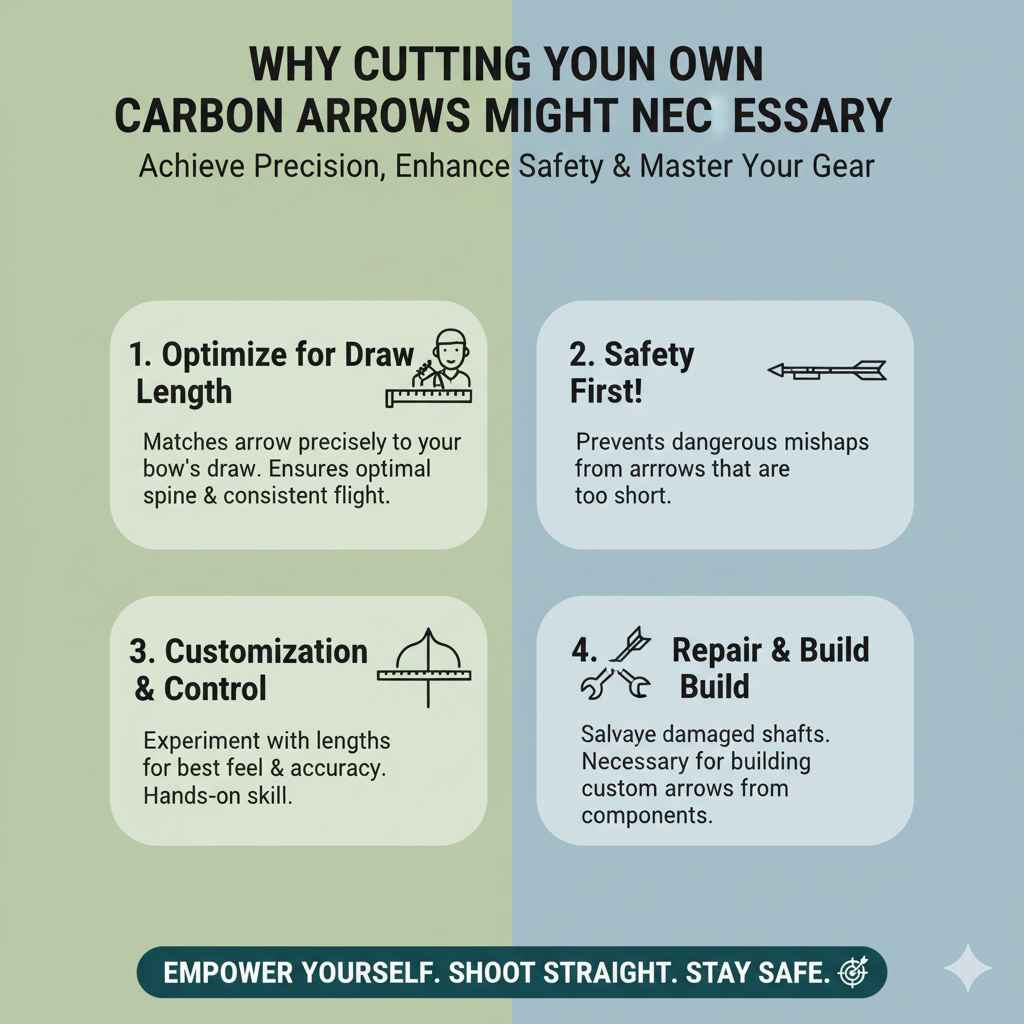 WHY CUTTING YOUN OWN CARBON ARROWS MIGHT NEC ESSARY

Achieve Precision, Enhance Safety & Master Your Gear

1. Optimize for Draw Length

Matches arrow precisely to your bow's draw. Ensures optimal spine & consistent flight.

2. Safety First!

Prevents dangerous mishaps from arrrows that are too short.

3. Customization & Control

Experiment with lengths for best feel & accuracy. Hands-on skill.

4. Repair & Build Build

Salvaye damaged shafts. Necessary for building custom arrows from components.

EMPOWER YOURSELF. SHOOT STRAIGHT. STAY SAFE.